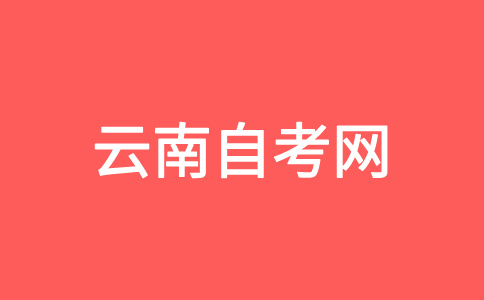 云南自考网